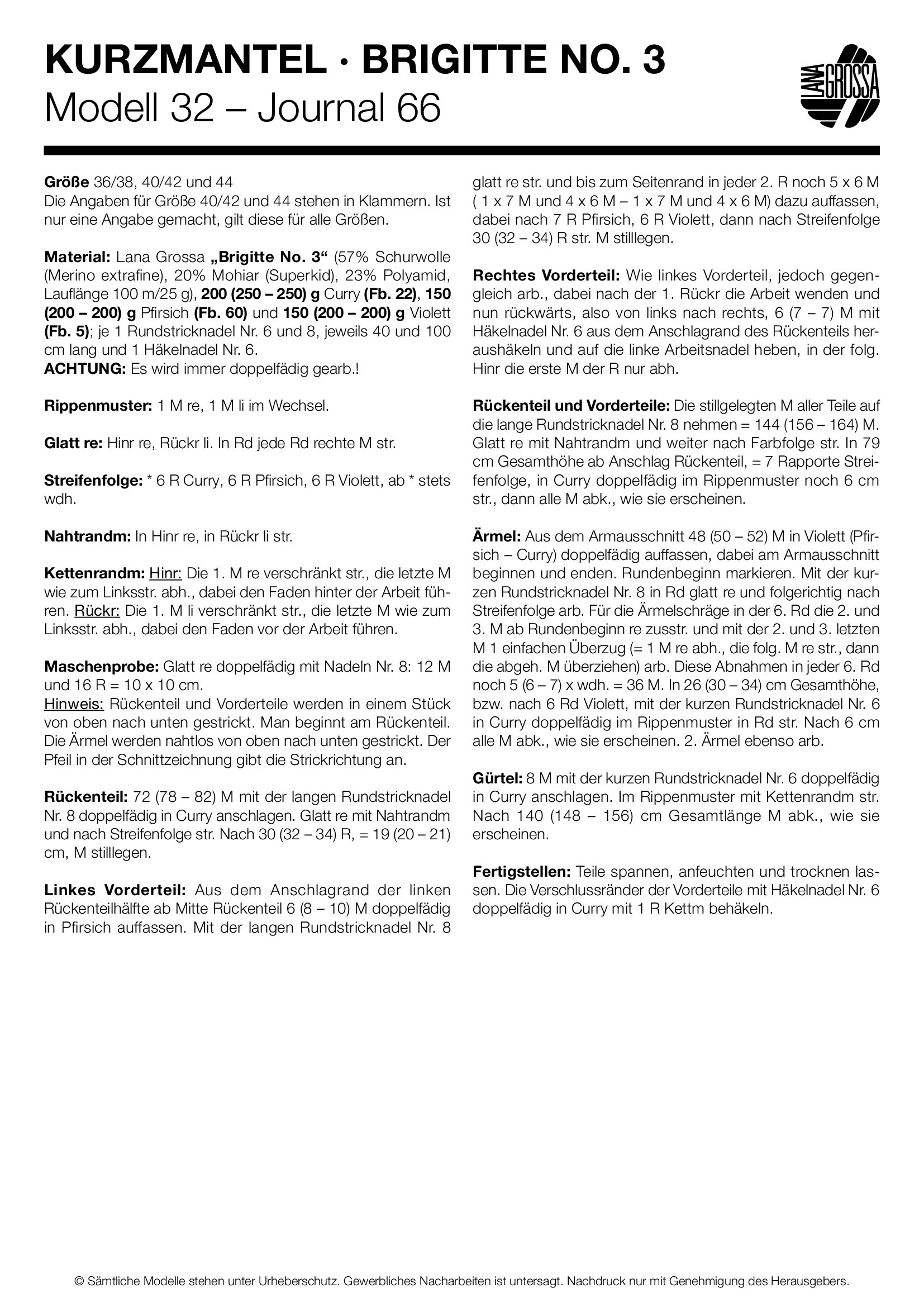 KURZMANTEL · BRIGITTE NO. 3
Modell 32 – Journal 66

LANA GROSSA

Größe 36/38, 40/42 und 44
Die Angaben für Größe 40/42 und 44 stehen in Klammern. Ist nur eine Angabe gemacht, gilt diese für alle Größen.

Material: Lana Grossa „Brigitte No. 3“ (57% Schurwolle (Merino extrafine), 20% Mohiar (Superkid), 23% Polyamid, Lauflänge 100 m/25 g), 200 (250 – 250) g Curry (Fb. 22), 150 (200 – 200) g Pfirsich (Fb. 60) und 150 (200 – 200) g Violett (Fb. 5); je 1 Rundstricknadel Nr. 6 und 8, jeweils 40 und 100 cm lang und 1 Häkelnadel Nr. 6.
ACHTUNG: Es wird immer doppelfädig gearb.!

Rippenmuster: 1 M re, 1 M li im Wechsel.

Glatt re: Hinr re, Rückr li. In Rd jede Rd rechte M str.

Streifenfolge: * 6 R Curry, 6 R Pfirsich, 6 R Violett, ab * stets wdh.

Nahtrandm: In Hinr re, in Rückr li str.

Kettenrandm: Hinr: Die 1. M re verschränkt str., die letzte M wie zum Linksstr. abh., dabei den Faden hinter der Arbeit führen. Rückr: Die 1. M li verschränkt str., die letzte M wie zum Linksstr. abh., dabei den Faden vor der Arbeit führen.

Maschenprobe: Glatt re doppelfädig mit Nadeln Nr. 8: 12 M und 16 R = 10 x 10 cm.
Hinweis: Rückenteil und Vorderteile werden in einem Stück von oben nach unten gestrickt. Man beginnt am Rückenteil. Die Ärmel werden nahtlos von oben nach unten gestrickt. Der Pfeil in der Schnittzeichnung gibt die Strickrichtung an.

Rückenteil: 72 (78 – 82) M mit der langen Rundstricknadel Nr. 8 doppelfädig in Curry anschlagen. Glatt re mit Nahtrandm und nach Streifenfolge str. Nach 30 (32 – 34) R, = 19 (20 – 21) cm, M stilllegen.

Linkes Vorderteil: Aus dem Anschlagrand der linken Rückenteilhälfte ab Mitte Rückenteil 6 (8 – 10) M doppelfädig in Pfirsich auffassen. Mit der langen Rundstricknadel Nr. 8 glatt re str. und bis zum Seitenrand in jeder 2. R noch 5 x 6 M ( 1 x 7 M und 4 x 6 M – 1 x 7 M und 4 x 6 M) dazu auffassen, dabei nach 7 R Pfirsich, 6 R Violett, dann nach Streifenfolge 30 (32 – 34) R str. M stilllegen.

Rechtes Vorderteil: Wie linkes Vorderteil, jedoch gegengleich arb., dabei nach der 1. Rückr die Arbeit wenden und nun rückwärts, also von links nach rechts, 6 (7 – 7) M mit Häkelnadel Nr. 6 aus dem Anschlagrand des Rückenteils heraushäkeln und auf die linke Arbeitsnadel heben, in der folg. Hinr die erste M der R nur abh.

Rückenteil und Vorderteile: Die stillgelegten M aller Teile auf die lange Rundstricknadel Nr. 8 nehmen = 144 (156 – 164) M. Glatt re mit Nahtrandm und weiter nach Farbfolge str. In 79 cm Gesamthöhe ab Anschlag Rückenteil, = 7 Rapporte Streifenfolge, in Curry doppelfädig im Rippenmuster noch 6 cm str., dann alle M abk., wie sie erscheinen.

Ärmel: Aus dem Armausschnitt 48 (50 – 52) M in Violett (Pfirsich – Curry) doppelfädig auffassen, dabei am Armausschnitt beginnen und enden. Rundenbeginn markieren. Mit der kurzen Rundstricknadel Nr. 8 in Rd glatt re und folgerichtig nach Streifenfolge arb. Für die Ärmelschräge in der 6. Rd die 2. und 3. M ab Rundenbeginn re zusstr. und mit der 2. und 3. letzten M 1 einfachen Überzug (= 1 M re abh., die folg. M re str., dann die abgeh. M überziehen) arb. Diese Abnahmen in jeder 6. Rd noch 5 (6 – 7) x wdh. = 36 M. In 26 (30 – 34) cm Gesamthöhe, bzw. nach 6 Rd Violett, mit der kurzen Rundstricknadel Nr. 6 in Curry doppelfädig im Rippenmuster in Rd str. Nach 6 cm alle M abk., wie sie erscheinen. 2. Ärmel ebenso arb.

Gürtel: 8 M mit der kurzen Rundstricknadel Nr. 6 doppelfädig in Curry anschlagen. Im Rippenmuster mit Kettenrandm str. Nach 140 (148 – 156) cm Gesamtlänge M abk., wie sie erscheinen.

Fertigstellen: Teile spannen, anfeuchten und trocknen lassen. Die Verschlussränder der Vorderteile mit Häkelnadel Nr. 6 doppelfädig in Curry mit 1 R Kettm behäkeln.

© Sämtliche Modelle stehen unter Urheberschutz. Gewerbliches Nacharbeiten ist untersagt. Nachdruck nur mit Genehmigung des Herausgebers.